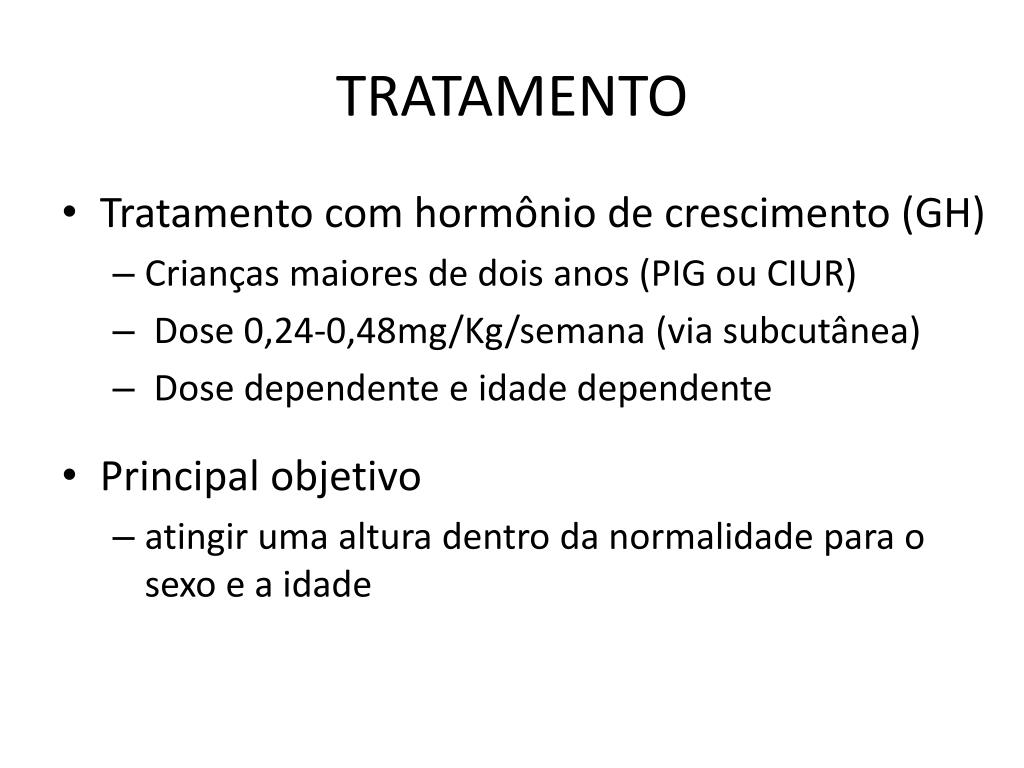 TRATAMENTO

• Tratamento com hormônio de crescimento (GH)
– Crianças maiores de dois anos (PIG ou CIUR)
– Dose 0,24-0,48mg/Kg/semana (via subcutânea)
– Dose dependente e idade dependente

• Principal objetivo
– atingir uma altura dentro da normalidade para o sexo e a idade